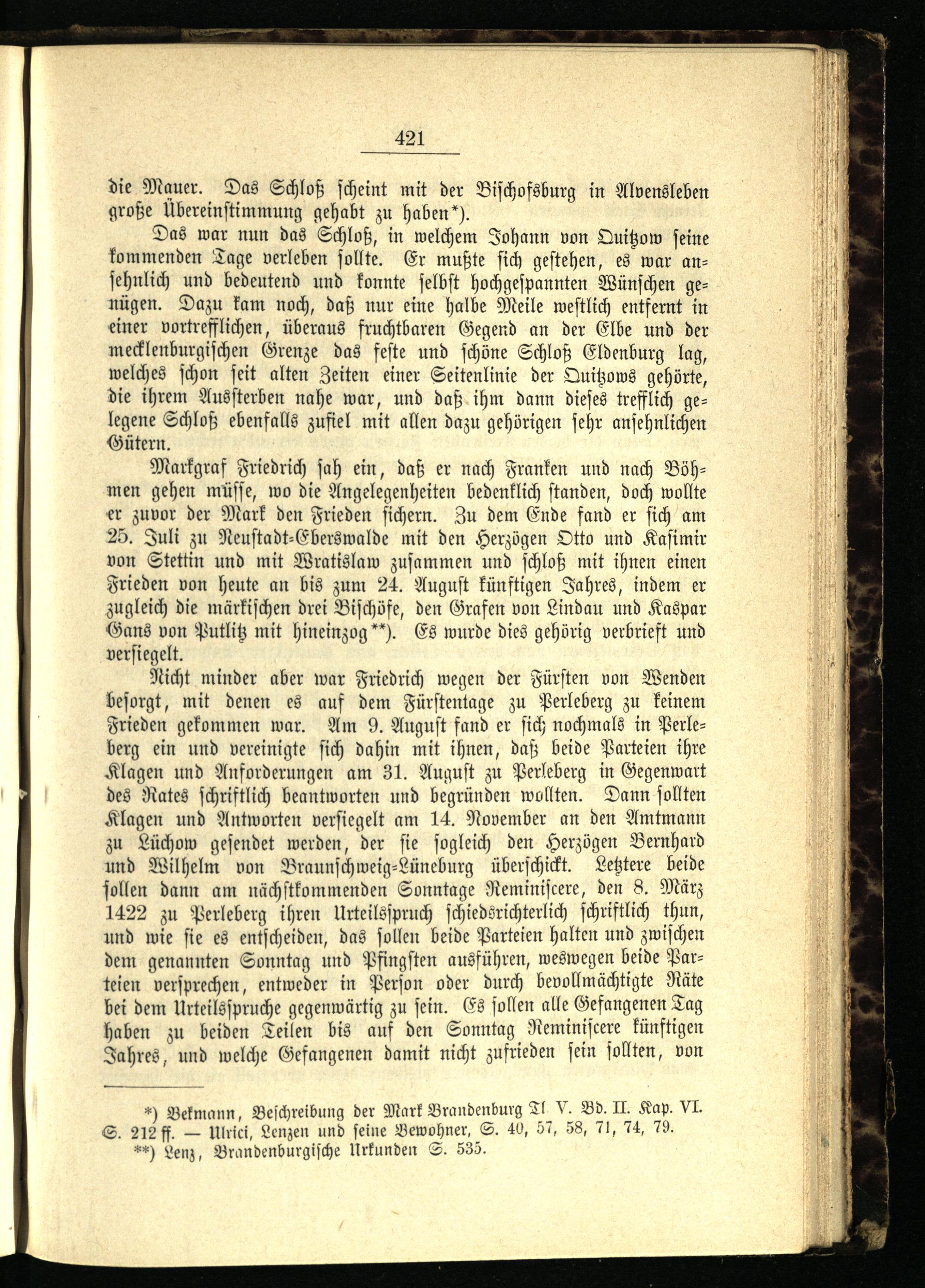 421

die Mauer. Das Schloß scheint mit der Bischofsburg in Alvensleben große Übereinstimmung gehabt zu haben*).

Das war nun das Schloß, in welchem Johann von Quitzow seine kommenden Tage verleben sollte. Er mußte sich gestehen, es war ansehnlich und bedeutend und konnte selbst hochgespannten Wünschen genügen. Dazu kam noch, daß nur eine halbe Meile westlich entfernt in einer vortrefflichen, überaus fruchtbaren Gegend an der Elbe und der mecklenburgischen Grenze das feste und schöne Schloß Eldenburg lag, welches schon seit alten Zeiten einer Seitenlinie der Quitzows gehörte, die ihrem Aussterben nahe war, und daß ihm dann dieses trefflich gelegene Schloß ebenfalls zufiel mit allen dazu gehörigen sehr ansehnlichen Gütern.

Markgraf Friedrich sah ein, daß er nach Franken und nach Böhmen gehen müsse, wo die Angelegenheiten bedenklich standen, doch wollte er zuvor der Mark den Frieden sichern. Zu dem Ende fand er sich am 25. Juli zu Neustadt-Eberswalde mit den Herzögen Otto und Kasimir von Stettin und mit Wratislaw zusammen und schloß mit ihnen einen Frieden von heute an bis zum 24. August künftigen Jahres, indem er zugleich die märkischen drei Bischöfe, den Grafen von Lindau und Kaspar Gans von Putlitz mit hineinzog**). Es wurde dies gehörig verbrieft und versiegelt.

Nicht minder aber war Friedrich wegen der Fürsten von Wenden besorgt, mit denen es auf dem Fürstentage zu Perleberg zu keinem Frieden gekommen war. Am 9. August fand er sich nochmals in Perleberg ein und vereinigte sich dahin mit ihnen, daß beide Parteien ihre Klagen und Anforderungen am 31. August zu Perleberg in Gegenwart des Rates schriftlich beantworten und begründen wollten. Dann sollten Klagen und Antworten versiegelt am 14. November an den Amtmann zu Lüchow gesendet werden, der sie sogleich den Herzögen Bernhard und Wilhelm von Braunschweig-Lüneburg überschickt. Letztere beide sollen dann am nächstkommenden Sonntage Reminiscere, den 8. März 1422 zu Perleberg ihren Urteilsspruch schiedsrichterlich schriftlich thun, und wie sie es entscheiden, das sollen beide Parteien halten und zwischen dem genannten Sonntag und Pfingsten ausführen, weswegen beide Parteien versprechen, entweder in Person oder durch bevollmächtigte Räte bei dem Urteilsspruche gegenwärtig zu sein. Es sollen alle Gefangenen Tag haben zu beiden Teilen bis auf den Sonntag Reminiscere künftigen Jahres, und welche Gefangenen damit nicht zufrieden sein sollten, von

*) Bekmann, Beschreibung der Mark Brandenburg Tl V. Bd. II. Kap. VI. S. 212 ff. — Ulrici, Lenzen und seine Bewohner, S. 40, 57, 58, 71, 74, 79.
**) Lenz, Brandenburgische Urkunden S. 535.